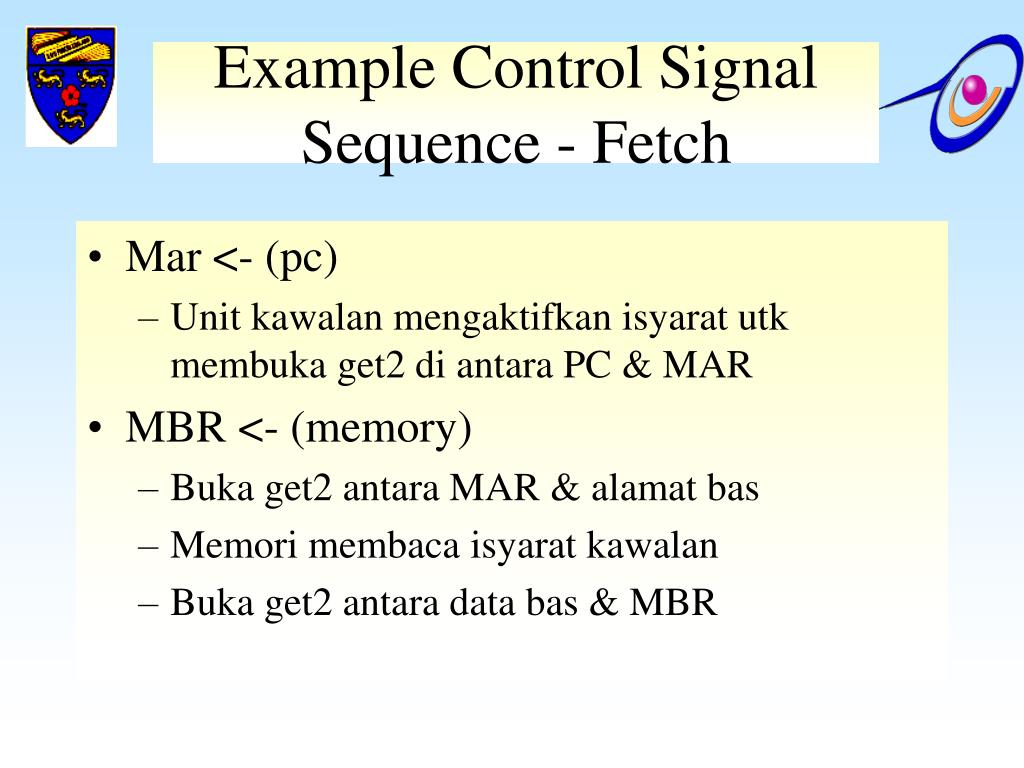 Example Control Signal Sequence - Fetch

• Mar <- (pc)
– Unit kawalan mengaktifkan isyarat utk membuka get2 di antara PC & MAR
• MBR <- (memory)
– Buka get2 antara MAR & alamat bas
– Memori membaca isyarat kawalan
– Buka get2 antara data bas & MBR